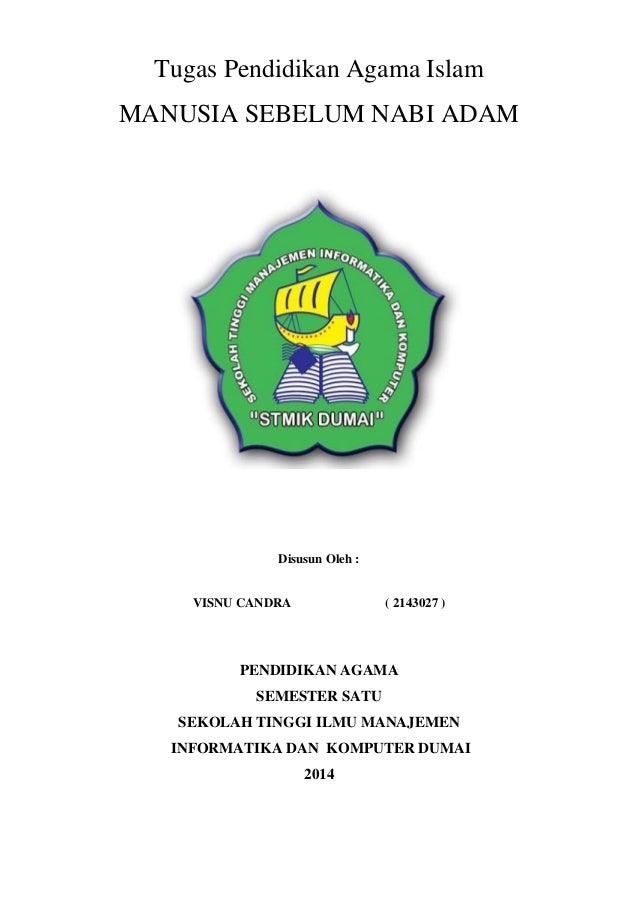 Tugas Pendidikan Agama Islam

MANUSIA SEBELUM NABI ADAM

SEKOLAH TINGGI MANAJEMEN INFORMATIKA DAN KOMPUTER

"STMIK DUMAI"

Disusun Oleh :

VISNU CANDRA ( 2143027 )

PENDIDIKAN AGAMA

SEMESTER SATU

SEKOLAH TINGGI ILMU MANAJEMEN

INFORMATIKA DAN KOMPUTER DUMAI

2014